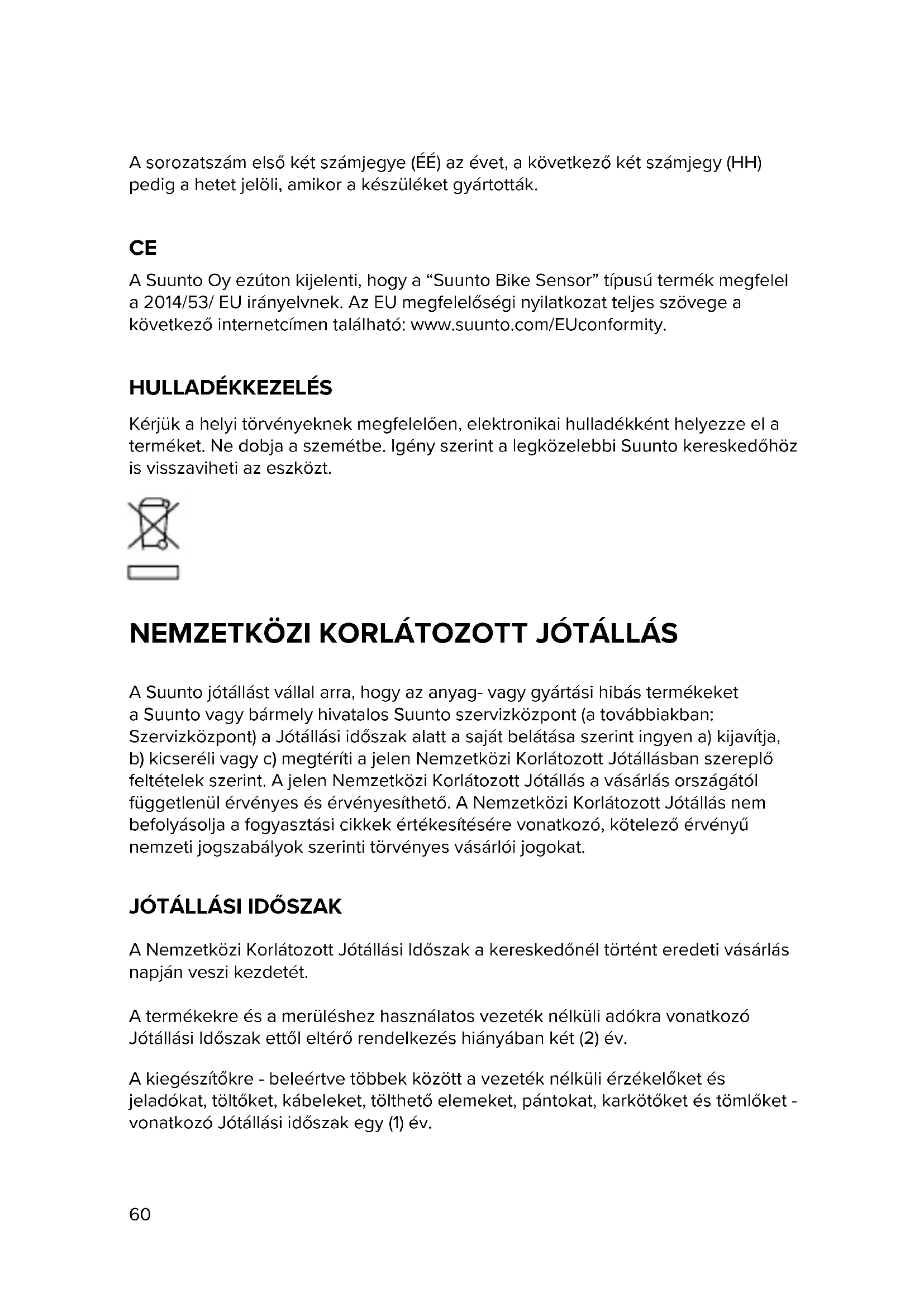 A sorozatszám első két számjegye (ÉÉ) az évet, a következő két számjegy (HH) pedig a hetet jelöli, amikor a készüléket gyártották.

CE

A Suunto Oy ezúton kijelenti, hogy a “Suunto Bike Sensor” típusú termék megfelel a 2014/53/ EU irányelvnek. Az EU megfelelőségi nyilatkozat teljes szövege a következő internetcímen található: www.suunto.com/EUconformity.

HULLADÉKKEZELÉS

Kérjük a helyi törvényeknek megfelelően, elektronikai hulladékként helyezze el a terméket. Ne dobja a szemétbe. Igény szerint a legközelebbi Suunto kereskedőhöz is visszaviheti az eszközt.

NEMZETKÖZI KORLÁTOZOTT JÓTÁLLÁS

A Suunto jótállást vállal arra, hogy az anyag- vagy gyártási hibás termékeket a Suunto vagy bármely hivatalos Suunto szervizközpont (a továbbiakban: Szervizközpont) a Jótállási időszak alatt a saját belátása szerint ingyen a) kijavítja, b) kicseréli vagy c) megtéríti a jelen Nemzetközi Korlátozott Jótállásban szereplő feltételek szerint. A jelen Nemzetközi Korlátozott Jótállás a vásárlás országától függetlenül érvényes és érvényesíthető. A Nemzetközi Korlátozott Jótállás nem befolyásolja a fogyasztási cikkek értékesítésére vonatkozó, kötelező érvényű nemzeti jogszabályok szerinti törvényes vásárlói jogokat.

JÓTÁLLÁSI IDŐSZAK

A Nemzetközi Korlátozott Jótállási Időszak a kereskedőnél történt eredeti vásárlás napján veszi kezdetét.

A termékekre és a merüléshez használatos vezeték nélküli adókra vonatkozó Jótállási Időszak ettől eltérő rendelkezés hiányában két (2) év.

A kiegészítőkre - beleértve többek között a vezeték nélküli érzékelőket és jeladókat, töltőket, kábeleket, tölthető elemeket, pántokat, karkötőket és tömlőket - vonatkozó Jótállási időszak egy (1) év.

60